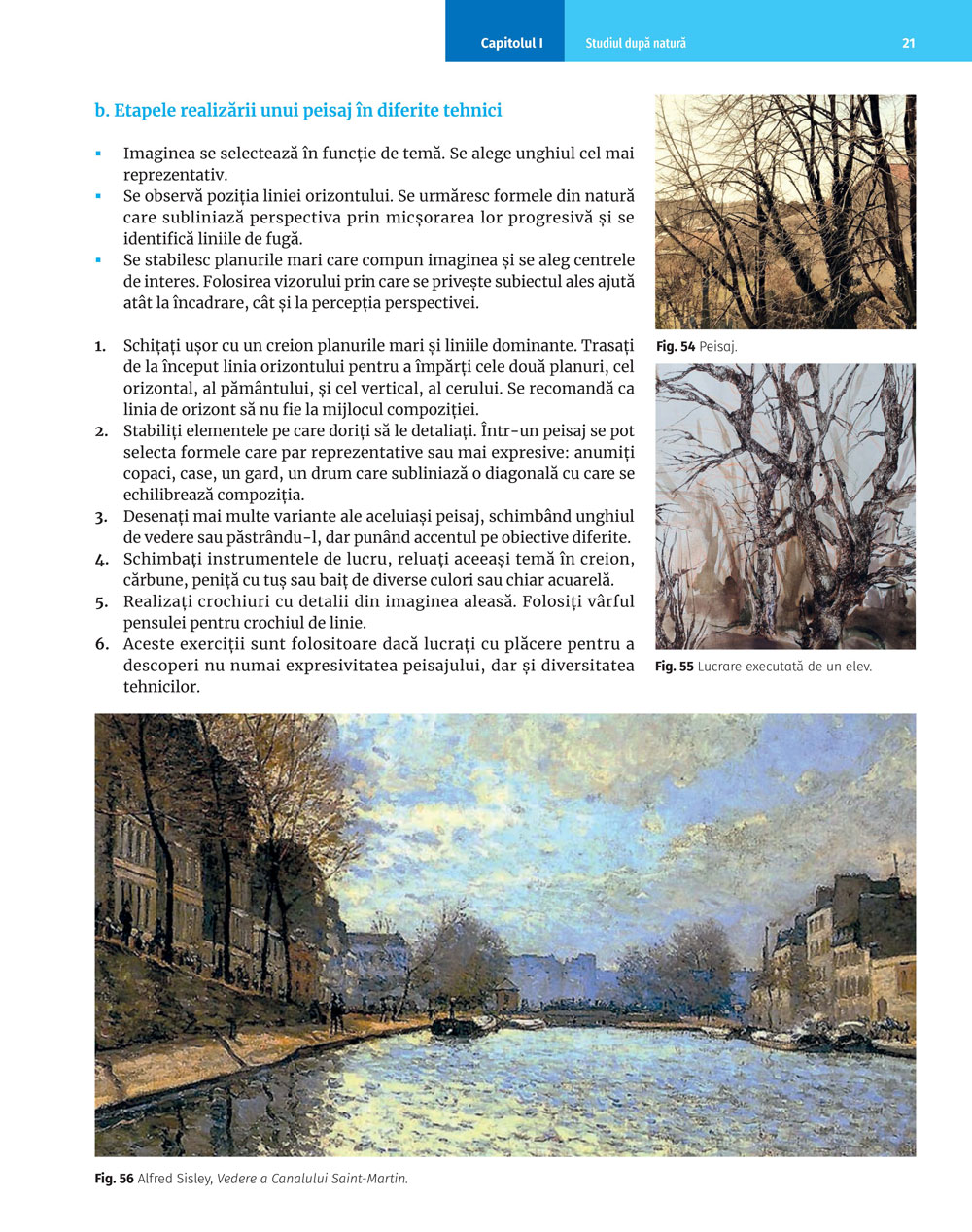 Capitolul I Studiul după natură 21

b. Etapele realizării unui peisaj în diferite tehnici

▪ Imaginea se selectează în funcție de temă. Se alege unghiul cel mai reprezentativ.
▪ Se observă poziția liniei orizontului. Se urmăresc formele din natură care subliniază perspectiva prin micșorarea lor progresivă și se identifică liniile de fugă.
▪ Se stabilesc planurile mari care compun imaginea și se aleg centrele de interes. Folosirea vizorului prin care se privește subiectul ales ajută atât la încadrare, cât și la percepția perspectivei.

1. Schițați ușor cu un creion planurile mari și liniile dominante. Trasați de la început linia orizontului pentru a împărți cele două planuri, cel orizontal, al pământului, și cel vertical, al cerului. Se recomandă ca linia de orizont să nu fie la mijlocul compoziției.
2. Stabiliți elementele pe care doriți să le detaliați. Într-un peisaj se pot selecta formele care par reprezentative sau mai expresive: anumiți copaci, case, un gard, un drum care subliniază o diagonală cu care se echilibrează compoziția.
3. Desenați mai multe variante ale aceluiași peisaj, schimbând unghiul de vedere sau păstrându-l, dar punând accentul pe obiective diferite.
4. Schimbați instrumentele de lucru, reluați aceeași temă în creion, cărbune, peniță cu tuș sau baiț de diverse culori sau chiar acuarelă.
5. Realizați crochiuri cu detalii din imaginea aleasă. Folosiți vârful pensulei pentru crochiul de linie.
6. Aceste exerciții sunt folositoare dacă lucrați cu plăcere pentru a descoperi nu numai expresivitatea peisajului, dar și diversitatea tehnicilor.

Fig. 54 Peisaj.

Fig. 55 Lucrare executată de un elev.

Fig. 56 Alfred Sisley, Vedere a Canalului Saint-Martin.